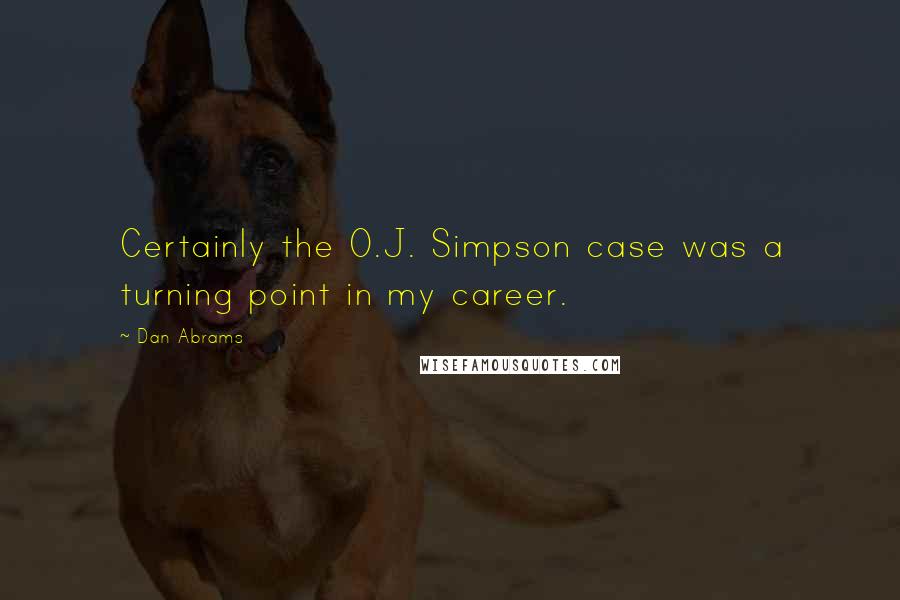 Certainly the O.J. Simpson case was a turning point in my career.

~ Dan Abrams

WISEFAMOUSQUOTES.COM